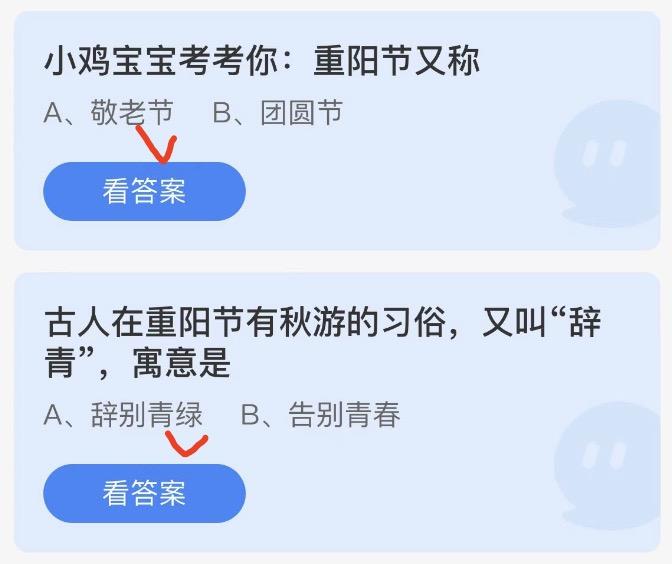 小鸡宝宝考考你：重阳节又称

A、敬老节　B、团圆节

看答案

古人在重阳节有秋游的习俗，又叫“辞青”，寓意是

A、辞别青绿　B、告别青春

看答案